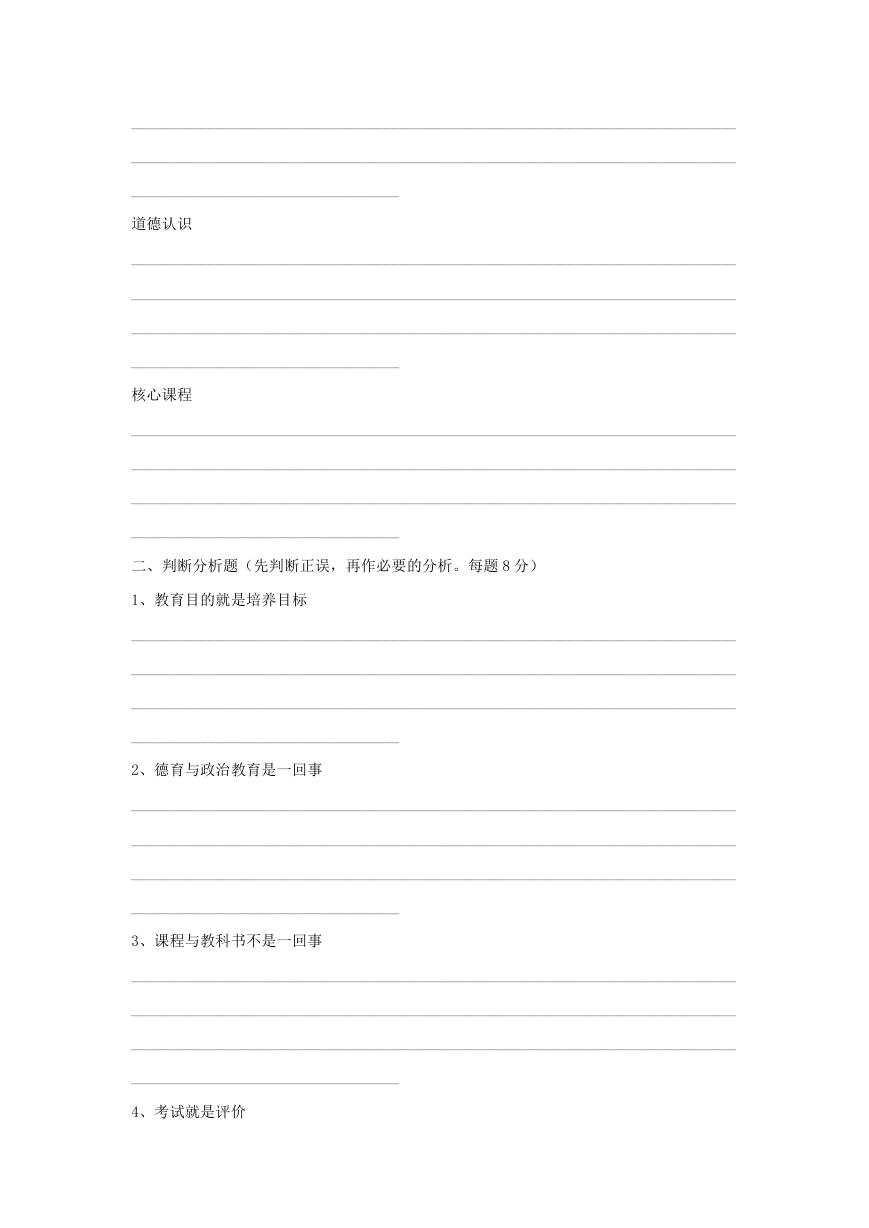 道德认识

核心课程

二、判断分析题（先判断正误，再作必要的分析。每题 8 分）

1、教育目的就是培养目标

2、德育与政治教育是一回事

3、课程与教科书不是一回事

4、考试就是评价